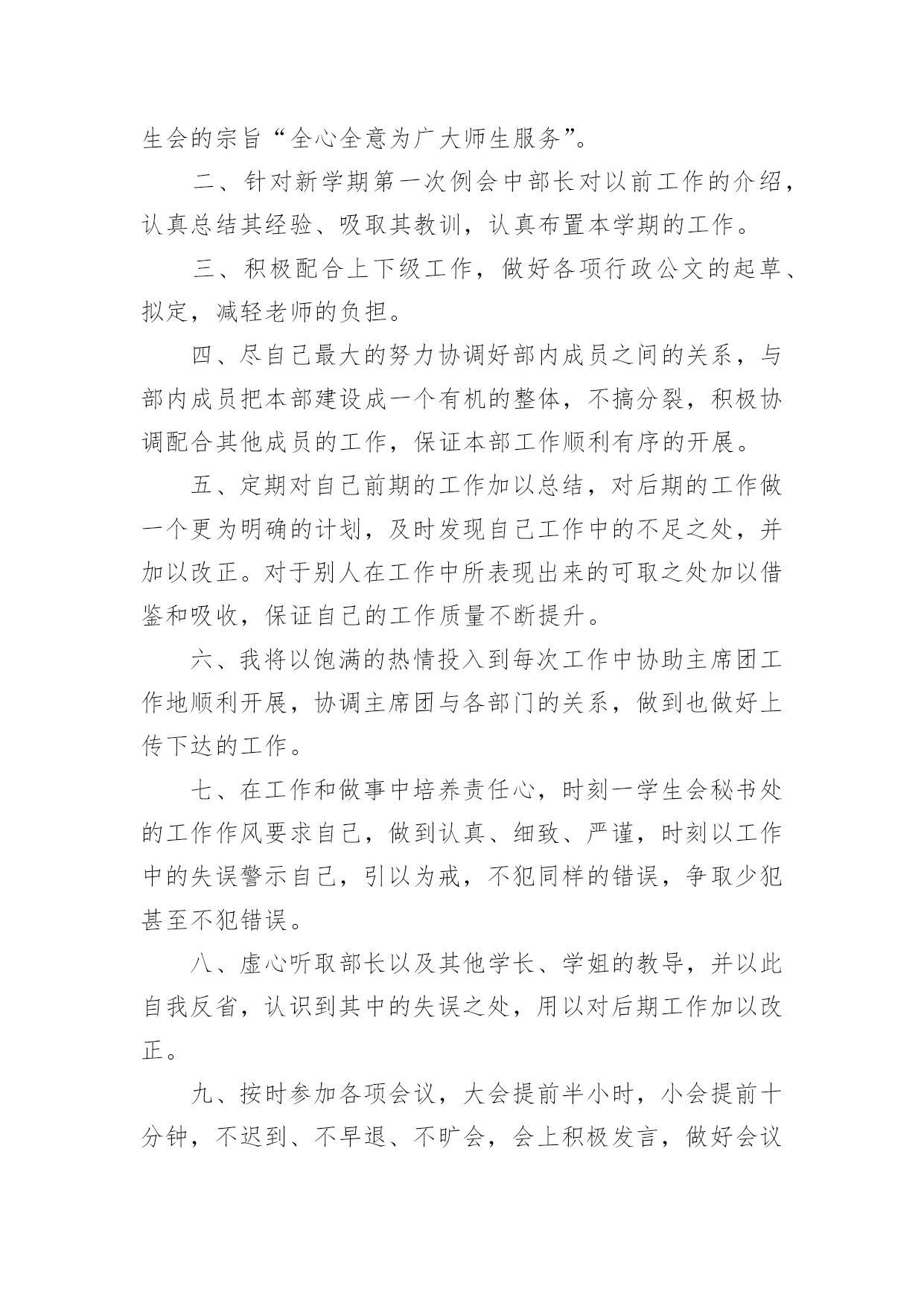 生会的宗旨“全心全意为广大师生服务”。

二、针对新学期第一次例会中部长对以前工作的介绍，认真总结其经验、吸取其教训，认真布置本学期的工作。

三、积极配合上下级工作，做好各项行政公文的起草、拟定，减轻老师的负担。

四、尽自己最大的努力协调好部内成员之间的关系，与部内成员把本部建设成一个有机的整体，不搞分裂，积极协调配合其他成员的工作，保证本部工作顺利有序的开展。

五、定期对自己前期的工作加以总结，对后期的工作做一个更为明确的计划，及时发现自己工作中的不足之处，并加以改正。对于别人在工作中所表现出来的可取之处加以借鉴和吸收，保证自己的工作质量不断提升。

六、我将以饱满的热情投入到每次工作中协助主席团工作地顺利开展，协调主席团与各部门的关系，做到也做好上传下达的工作。

七、在工作和做事中培养责任心，时刻一学生会秘书处的工作作风要求自己，做到认真、细致、严谨，时刻以工作中的失误警示自己，引以为戒，不犯同样的错误，争取少犯甚至不犯错误。

八、虚心听取部长以及其他学长、学姐的教导，并以此自我反省，认识到其中的失误之处，用以对后期工作加以改正。

九、按时参加各项会议，大会提前半小时，小会提前十分钟，不迟到、不早退、不旷会，会上积极发言，做好会议